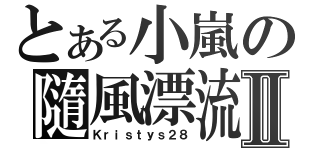 とある小嵐の
隨風漂流Ⅱ
Kristys28